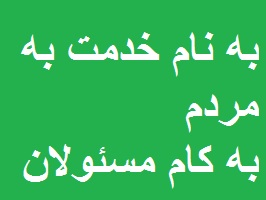 به نام خدمت به مردم
به کام مسئولان